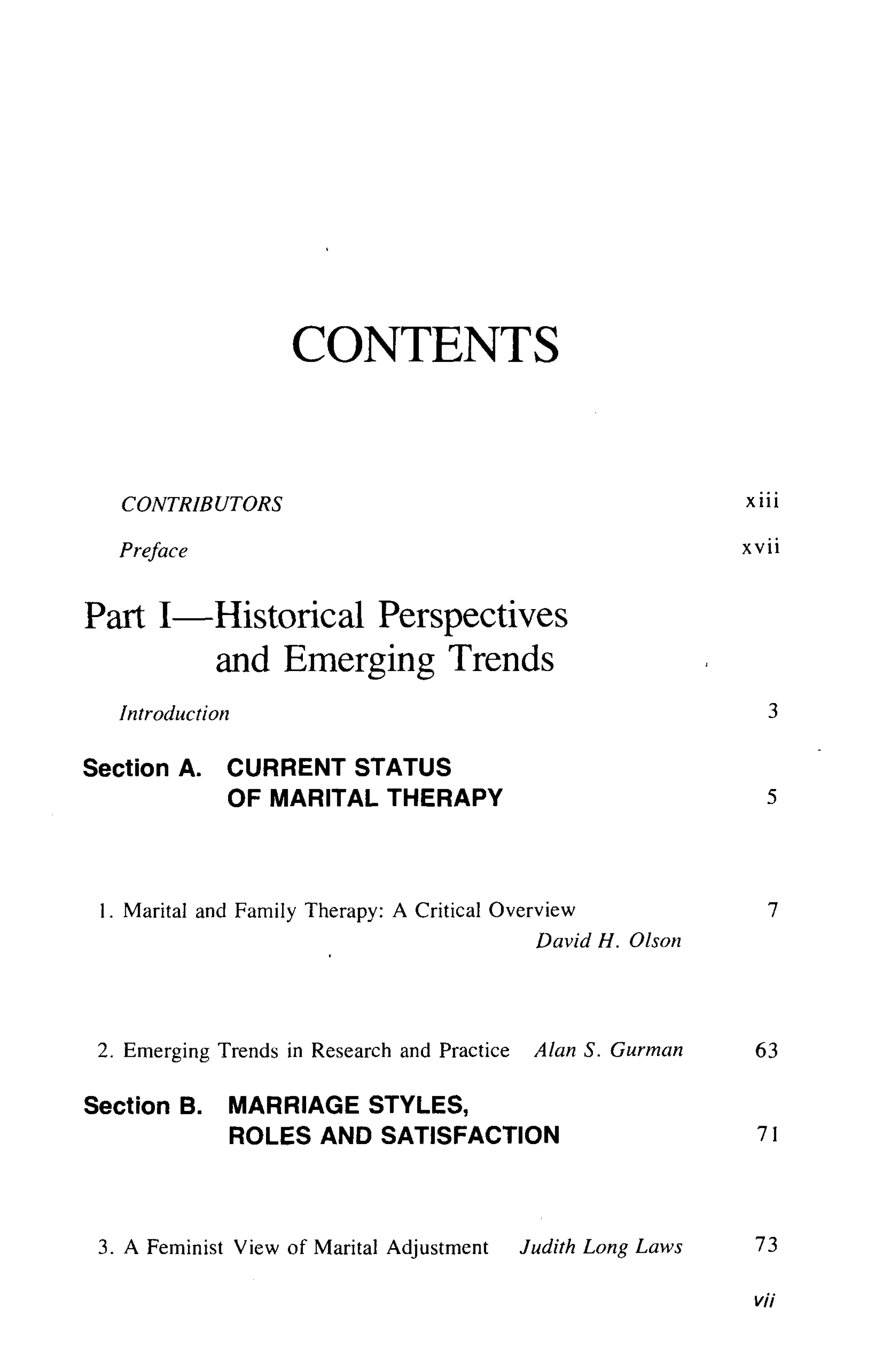 CONTENTS

CONTRIBUTORS xiii

Preface xvii

Part I—Historical Perspectives
and Emerging Trends

Introduction 3

Section A. CURRENT STATUS
OF MARITAL THERAPY 5

1. Marital and Family Therapy: A Critical Overview 7
David H. Olson

2. Emerging Trends in Research and Practice Alan S. Gurman 63

Section B. MARRIAGE STYLES,
ROLES AND SATISFACTION 71

3. A Feminist View of Marital Adjustment Judith Long Laws 73

vii